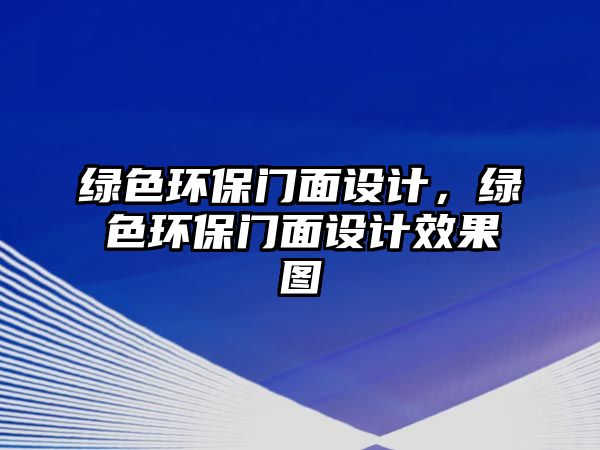 绿色环保门面设计，绿色环保门面设计效果图